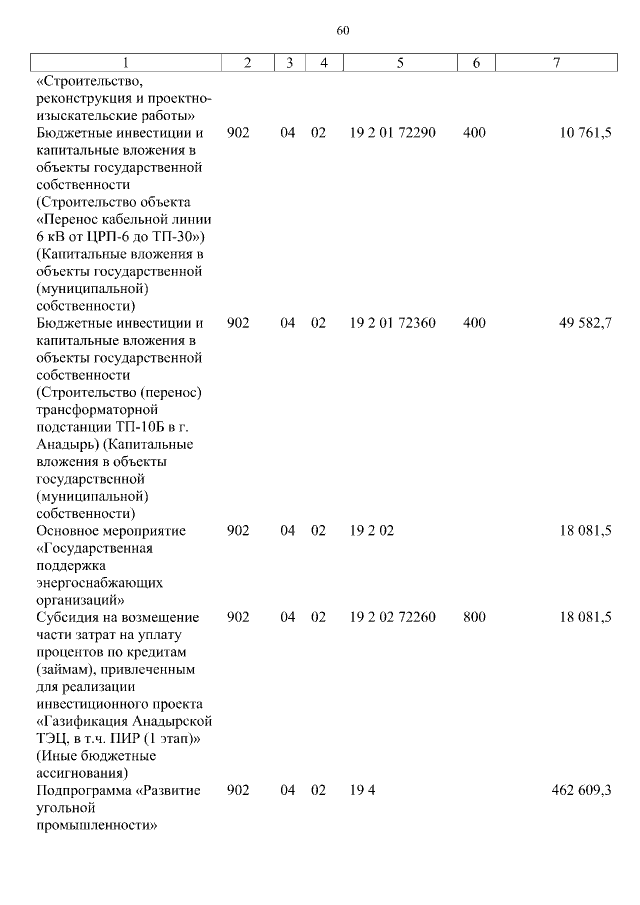 60

| 1 | 2 | 3 | 4 | 5 | 6 | 7 |
|---|---|---|---|---|---|---|
| «Строительство, реконструкция и проектно-изыскательские работы» | | | | | | |
| Бюджетные инвестиции и капитальные вложения в объекты государственной собственности (Строительство объекта «Перенос кабельной линии 6 кВ от ЦРП-6 до ТП-30») (Капитальные вложения в объекты государственной (муниципальной) собственности) | 902 | 04 | 02 | 19 2 01 72290 | 400 | 10 761,5 |
| Бюджетные инвестиции и капитальные вложения в объекты государственной собственности (Строительство (перенос) трансформаторной подстанции ТП-10Б в г. Анадырь) (Капитальные вложения в объекты государственной (муниципальной) собственности) | 902 | 04 | 02 | 19 2 01 72360 | 400 | 49 582,7 |
| Основное мероприятие «Государственная поддержка энергоснабжающих организаций» | 902 | 04 | 02 | 19 2 02 | | 18 081,5 |
| Субсидия на возмещение части затрат на уплату процентов по кредитам (займам), привлеченным для реализации инвестиционного проекта «Газификация Анадырской ТЭЦ, в т.ч. ПИР (1 этап)» (Иные бюджетные ассигнования) | 902 | 04 | 02 | 19 2 02 72260 | 800 | 18 081,5 |
| Подпрограмма «Развитие угольной промышленности» | 902 | 04 | 02 | 19 4 | | 462 609,3 |